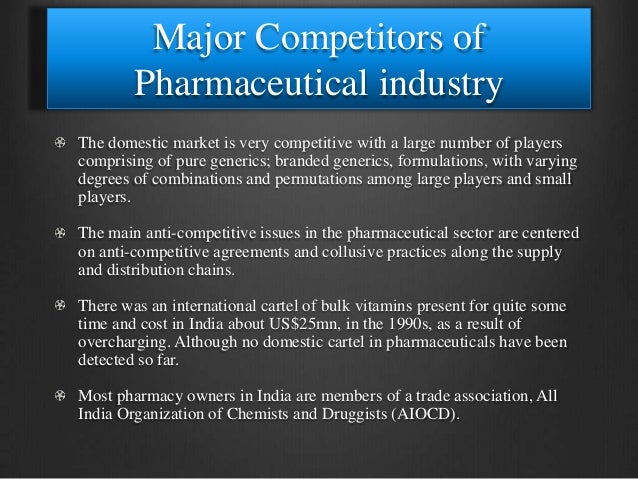 Major Competitors of Pharmaceutical industry

The domestic market is very competitive with a large number of players comprising of pure generics; branded generics, formulations, with varying degrees of combinations and permutations among large players and small players.

The main anti-competitive issues in the pharmaceutical sector are centered on anti-competitive agreements and collusive practices along the supply and distribution chains.

There was an international cartel of bulk vitamins present for quite some time and cost in India about US$25mn, in the 1990s, as a result of overcharging. Although no domestic cartel in pharmaceuticals have been detected so far.

Most pharmacy owners in India are members of a trade association, All India Organization of Chemists and Druggists (AIOCD).